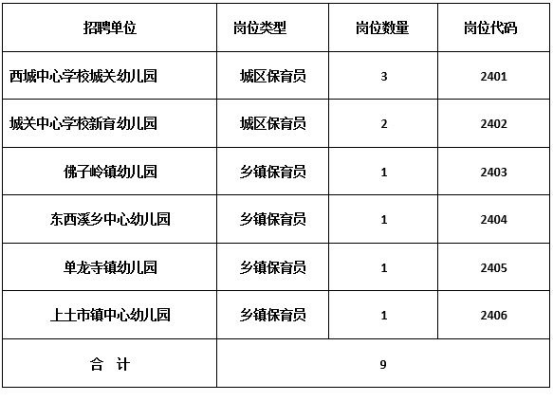 | 招聘单位 | 岗位类型 | 岗位数量 | 岗位代码 |
|---|---|---|---|
| 西城中心学校城关幼儿园 | 城区保育员 | 3 | 2401 |
| 城关中心学校新育幼儿园 | 城区保育员 | 2 | 2402 |
| 佛子岭镇幼儿园 | 乡镇保育员 | 1 | 2403 |
| 东西溪乡中心幼儿园 | 乡镇保育员 | 1 | 2404 |
| 单龙寺镇幼儿园 | 乡镇保育员 | 1 | 2405 |
| 上土市镇中心幼儿园 | 乡镇保育员 | 1 | 2406 |
| 合 计 | 9 | | |